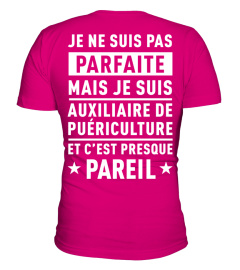 JE NE SUIS PAS
PARFAITE
MAIS JE SUIS
AUXILIAIRE DE
PUÉRICULTURE
ET C'EST PRESQUE
★ PAREIL ★